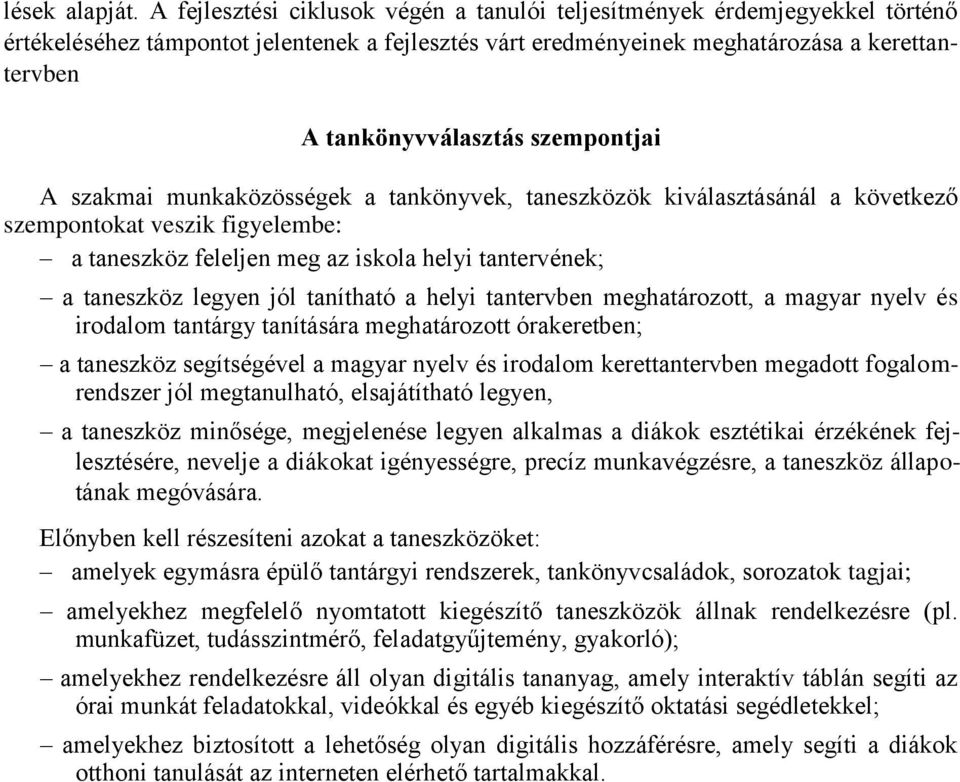 lések alapját. A fejlesztési ciklusok végén a tanulói teljesítmények érdemjegyekkel történő értékeléséhez támpontot jelentenek a fejlesztés várt eredményeinek meghatározása a kerettantervben

A tankönyvválasztás szempontjai

A szakmai munkaközösségek a tankönyvek, taneszközök kiválasztásánál a következő szempontokat veszik figyelembe:

– a taneszköz feleljen meg az iskola helyi tantervének;

– a taneszköz legyen jól tanítható a helyi tantervben meghatározott, a magyar nyelv és irodalom tantárgy tanítására meghatározott órakeretben;

– a taneszköz segítségével a magyar nyelv és irodalom kerettantervben megadott fogalomrendszer jól megtanulható, elsajátítható legyen,

– a taneszköz minősége, megjelenése legyen alkalmas a diákok esztétikai érzékének fejlesztésére, nevelje a diákokat igényességre, precíz munkavégzésre, a taneszköz állapotának megóvására.

Előnyben kell részesíteni azokat a taneszközöket:

– amelyek egymásra épülő tantárgyi rendszerek, tankönyvcsaládok, sorozatok tagjai;

– amelyekhez megfelelő nyomtatott kiegészítő taneszközök állnak rendelkezésre (pl. munkafüzet, tudásszintmérő, feladatgyűjtemény, gyakorló);

– amelyekhez rendelkezésre áll olyan digitális tananyag, amely interaktív táblán segíti az órai munkát feladatokkal, videókkal és egyéb kiegészítő oktatási segédletekkel;

– amelyekhez biztosított a lehetőség olyan digitális hozzáférésre, amely segíti a diákok otthoni tanulását az interneten elérhető tartalmakkal.